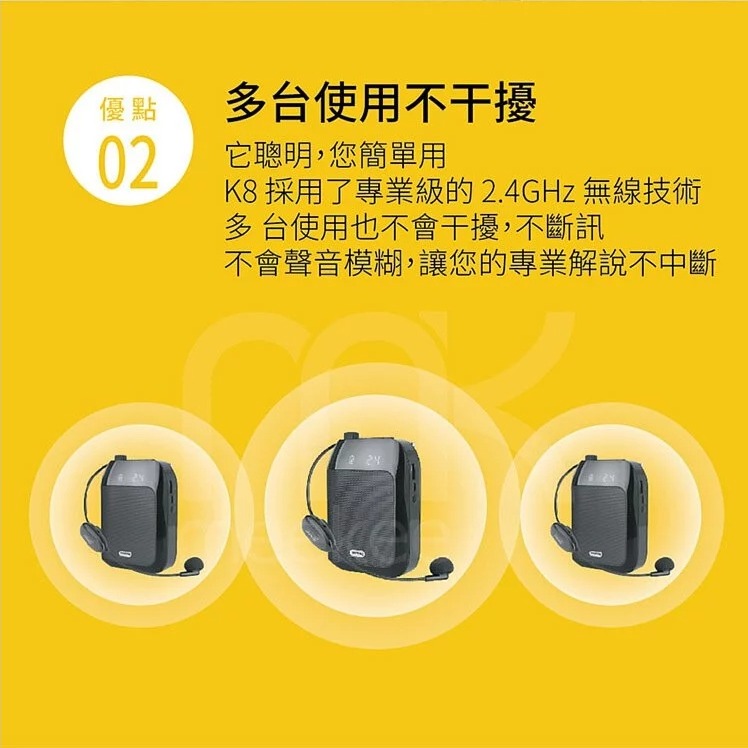 優點
02

多台使用不干擾

它聰明，您簡單用
K8 採用了專業級的 2.4GHz 無線技術
多 台使用也不會干擾，不斷訊
不會聲音模糊，讓您的專業解說不中斷